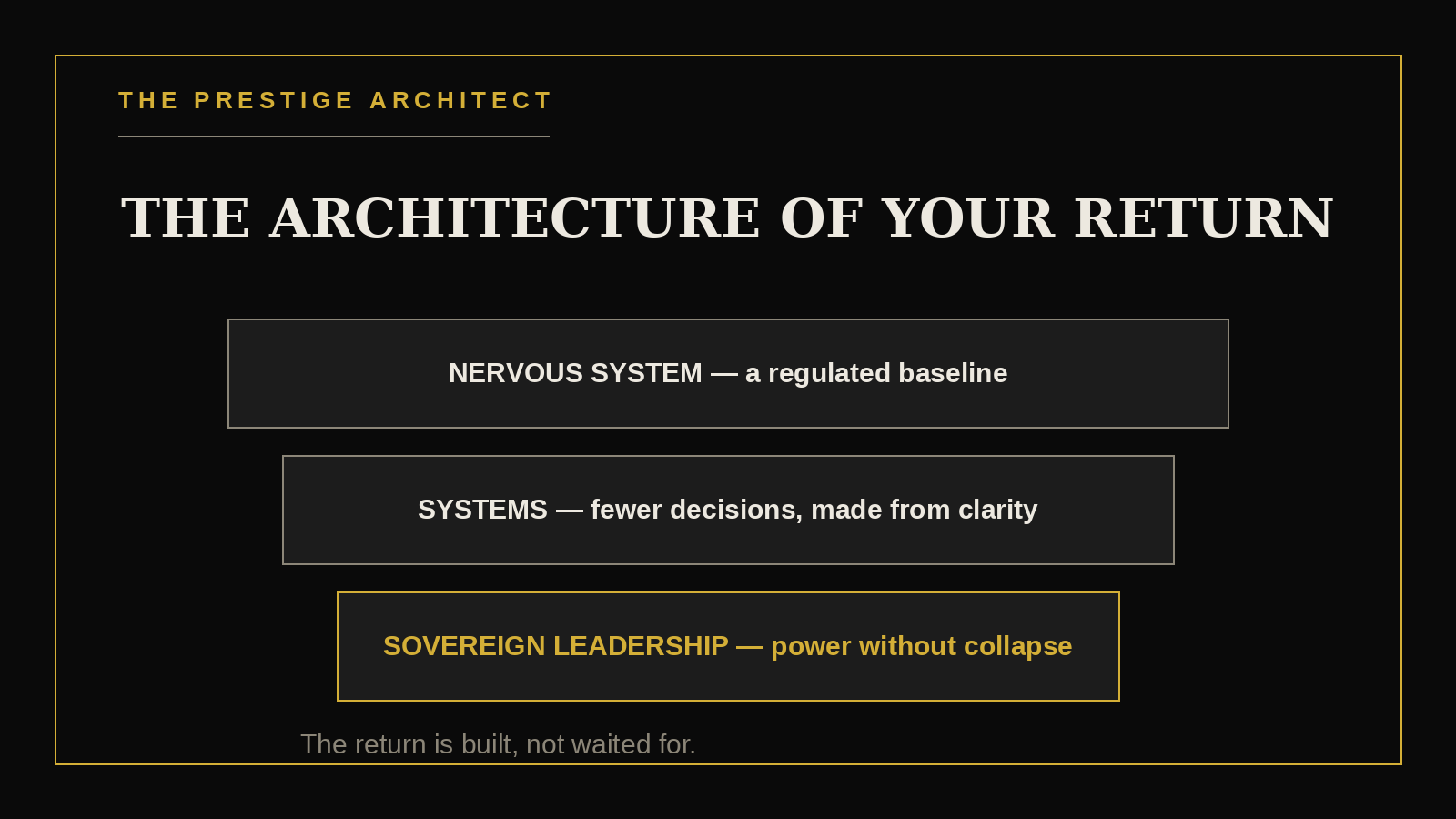 THE PRESTIGE ARCHITECT

THE ARCHITECTURE OF YOUR RETURN

NERVOUS SYSTEM — a regulated baseline

SYSTEMS — fewer decisions, made from clarity

SOVEREIGN LEADERSHIP — power without collapse

The return is built, not waited for.